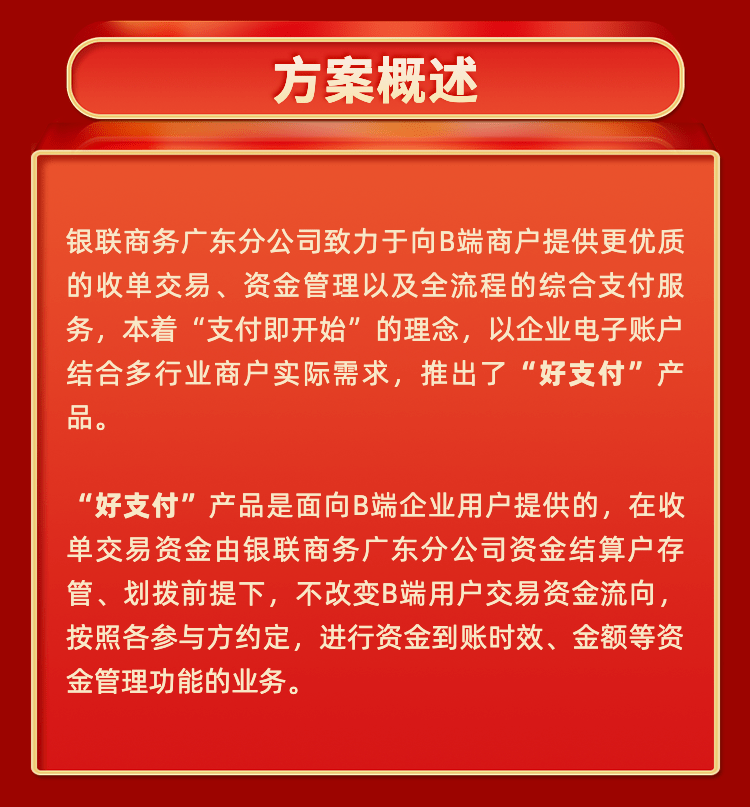 方案概述

银联商务广东分公司致力于向B端商户提供更优质的收单交易、资金管理以及全流程的综合支付服务，本着“支付即开始”的理念，以企业电子账户结合多行业商户实际需求，推出了“好支付”产品。

“好支付”产品是面向B端企业用户提供的，在收单交易资金由银联商务广东分公司资金结算户存管、划拨前提下，不改变B端用户交易资金流向，按照各参与方约定，进行资金到账时效、金额等资金管理功能的业务。